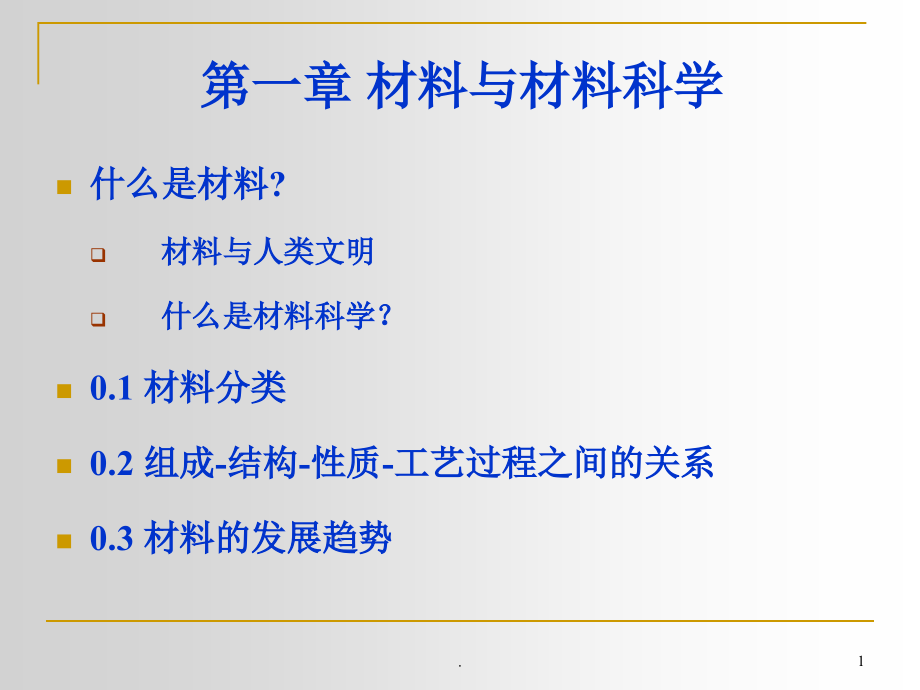 第一章 材料与材料科学

什么是材料?

材料与人类文明

什么是材料科学?

0.1 材料分类

0.2 组成-结构-性质-工艺过程之间的关系

0.3 材料的发展趋势

.

1